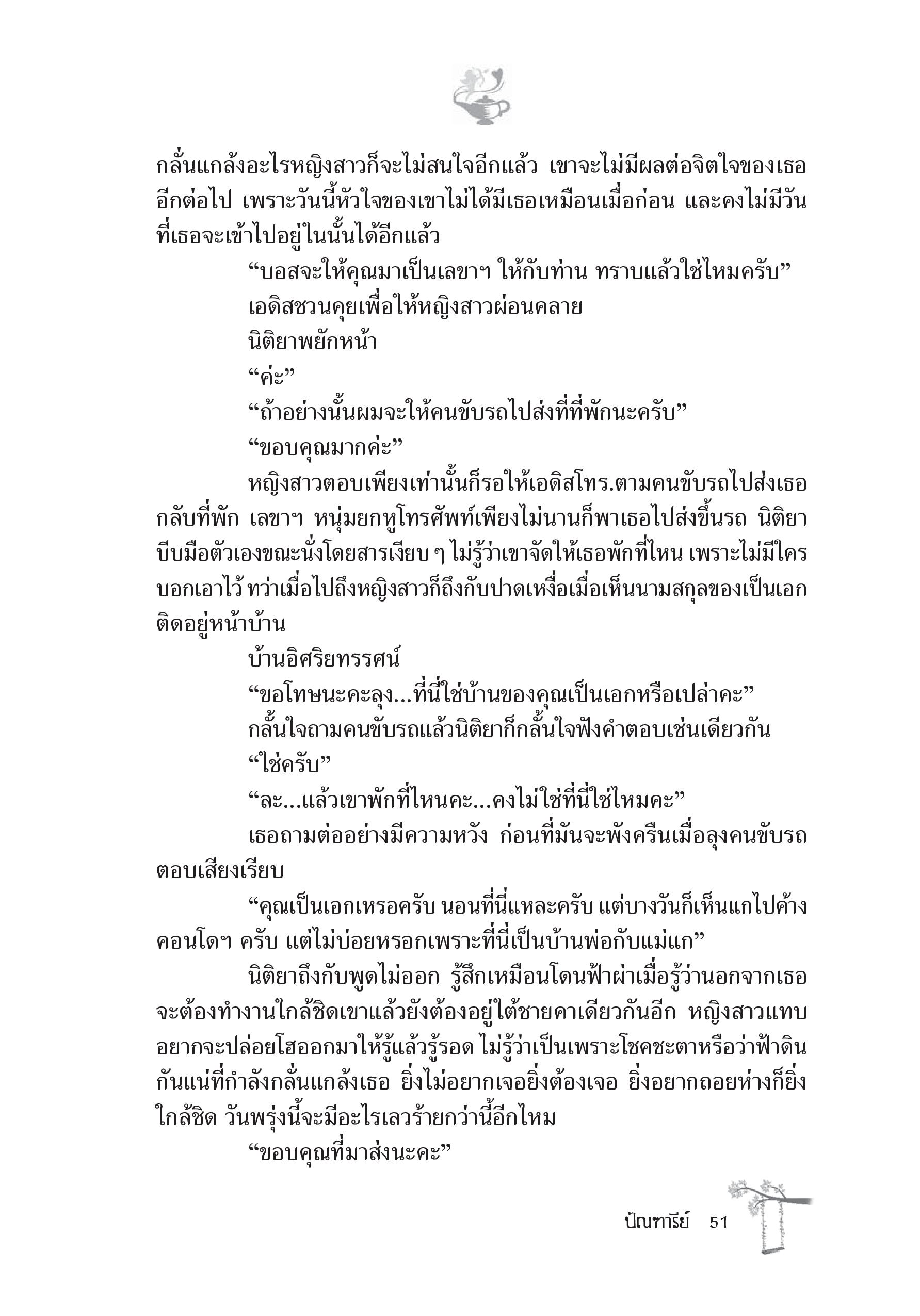 กลั่นแกล้งอะไรหญิงสาวก็จะไม่สนใจอีกแล้ว เขาจะไม่มีผลต่อจิตใจของเธออีกต่อไป เพราะวันนี้หัวใจของเขาไม่ได้มีเธอเหมือนเมื่อก่อน และคงไม่มีวันที่เธอจะเข้าไปอยู่ในนั้นได้อีกแล้ว

“บอสจะให้คุณมาเป็นเลขาฯ ให้กับท่าน ทราบแล้วใช่ไหมครับ”

เอดิสชวนคุยเพื่อให้หญิงสาวผ่อนคลาย

นิติยาพยักหน้า

“ค่ะ”

“ถ้าอย่างนั้นผมจะให้คนขับรถไปส่งที่ที่พักนะครับ”

“ขอบคุณมากค่ะ”

หญิงสาวตอบเพียงเท่านั้นก็รอให้เอดิสโทร.ตามคนขับรถไปส่งเธอกลับที่พัก เลขาฯ หนุ่มยกหูโทรศัพท์เพียงไม่นานก็พาเธอไปส่งขึ้นรถ นิติยาบีบมือตัวเองขณะนั่งโดยสารเงียบ ๆ ไม่รู้ว่าเขาจัดให้เธอพักที่ไหน เพราะไม่มีใครบอกเอาไว้ ทว่าเมื่อไปถึงหญิงสาวก็ถึงกับปาดเหงื่อเมื่อเห็นนามสกุลของเป็นเอกติดอยู่หน้าบ้าน

บ้านอิศริยทรรศน์

“ขอโทษนะคะลุง...ที่นี่ใช่บ้านของคุณเป็นเอกหรือเปล่าคะ”

กลั้นใจถามคนขับรถแล้วนิติยาก็กลั้นใจฟังคำตอบเช่นเดียวกัน

“ใช่ครับ”

“ละ...แล้วเขาพักที่ไหนคะ...คงไม่ใช่ที่นี่ใช่ไหมคะ”

เธอถามต่ออย่างมีความหวัง ก่อนที่มันจะพังครืนเมื่อลุงคนขับรถตอบเสียงเรียบ

“คุณเป็นเอกเหรอครับ นอนที่นี่แหละครับ แต่บางวันก็เห็นแกไปค้างคอนโดฯ ครับ แต่ไม่บ่อยหรอกเพราะที่นี่เป็นบ้านพ่อกับแม่แก”

นิติยาถึงกับพูดไม่ออก รู้สึกเหมือนโดนฟ้าผ่าเมื่อรู้ว่านอกจากเธอจะต้องทำงานใกล้ชิดเขาแล้วยังต้องอยู่ใต้ชายคาเดียวกันอีก หญิงสาวแทบอยากจะปล่อยโฮออกมาให้รู้แล้วรู้รอด ไม่รู้ว่าเป็นเพราะโชคชะตาหรือว่าฟ้าดินกันแน่ที่กำลังกลั่นแกล้งเธอ ยิ่งไม่อยากเจอยิ่งต้องเจอ ยิ่งอยากถอยห่างก็ยิ่งใกล้ชิด วันพรุ่งนี้จะมีอะไรเลวร้ายกว่านี้อีกไหม

“ขอบคุณที่มาส่งนะคะ”

ปัณฑารีย์ 51